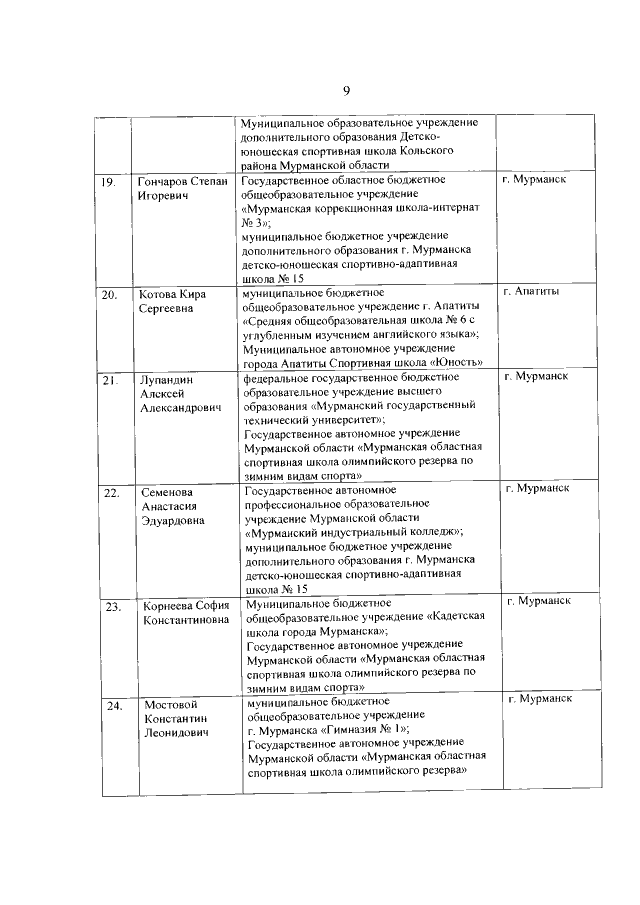 9

| | | | |
|---|---|---|---|
| | | Муниципальное образовательное учреждение дополнительного образования Детско-юношеская спортивная школа Кольского района Мурманской области | |
| 19. | Гончаров Степан Игоревич | Государственное областное бюджетное общеобразовательное учреждение «Мурманская коррекционная школа-интернат № 3»; муниципальное бюджетное учреждение дополнительного образования г. Мурманска детско-юношеская спортивно-адаптивная школа № 15 | г. Мурманск |
| 20. | Котова Кира Сергеевна | муниципальное бюджетное общеобразовательное учреждение г. Апатиты «Средняя общеобразовательная школа № 6 с углубленным изучением английского языка»; Муниципальное автономное учреждение города Апатиты Спортивная школа «Юность» | г. Апатиты |
| 21. | Лупандин Алексей Александрович | федеральное государственное бюджетное образовательное учреждение высшего образования «Мурманский государственный технический университет»; Государственное автономное учреждение Мурманской области «Мурманская областная спортивная школа олимпийского резерва по зимним видам спорта» | г. Мурманск |
| 22. | Семенова Анастасия Эдуардовна | Государственное автономное профессиональное образовательное учреждение Мурманской области «Мурманский индустриальный колледж»; муниципальное бюджетное учреждение дополнительного образования г. Мурманска детско-юношеская спортивно-адаптивная школа № 15 | г. Мурманск |
| 23. | Корнеева София Константиновна | Муниципальное бюджетное общеобразовательное учреждение «Кадетская школа города Мурманска»; Государственное автономное учреждение Мурманской области «Мурманская областная спортивная школа олимпийского резерва по зимним видам спорта» | г. Мурманск |
| 24. | Мостовой Константин Леонидович | муниципальное бюджетное общеобразовательное учреждение г. Мурманска «Гимназия № 1»; Государственное автономное учреждение Мурманской области «Мурманская областная спортивная школа олимпийского резерва» | г. Мурманск |